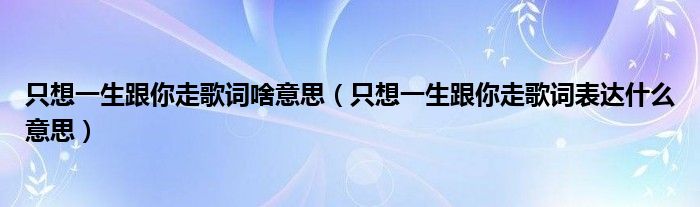 只想一生跟你走歌词啥意思（只想一生跟你走歌词表达什么意思）